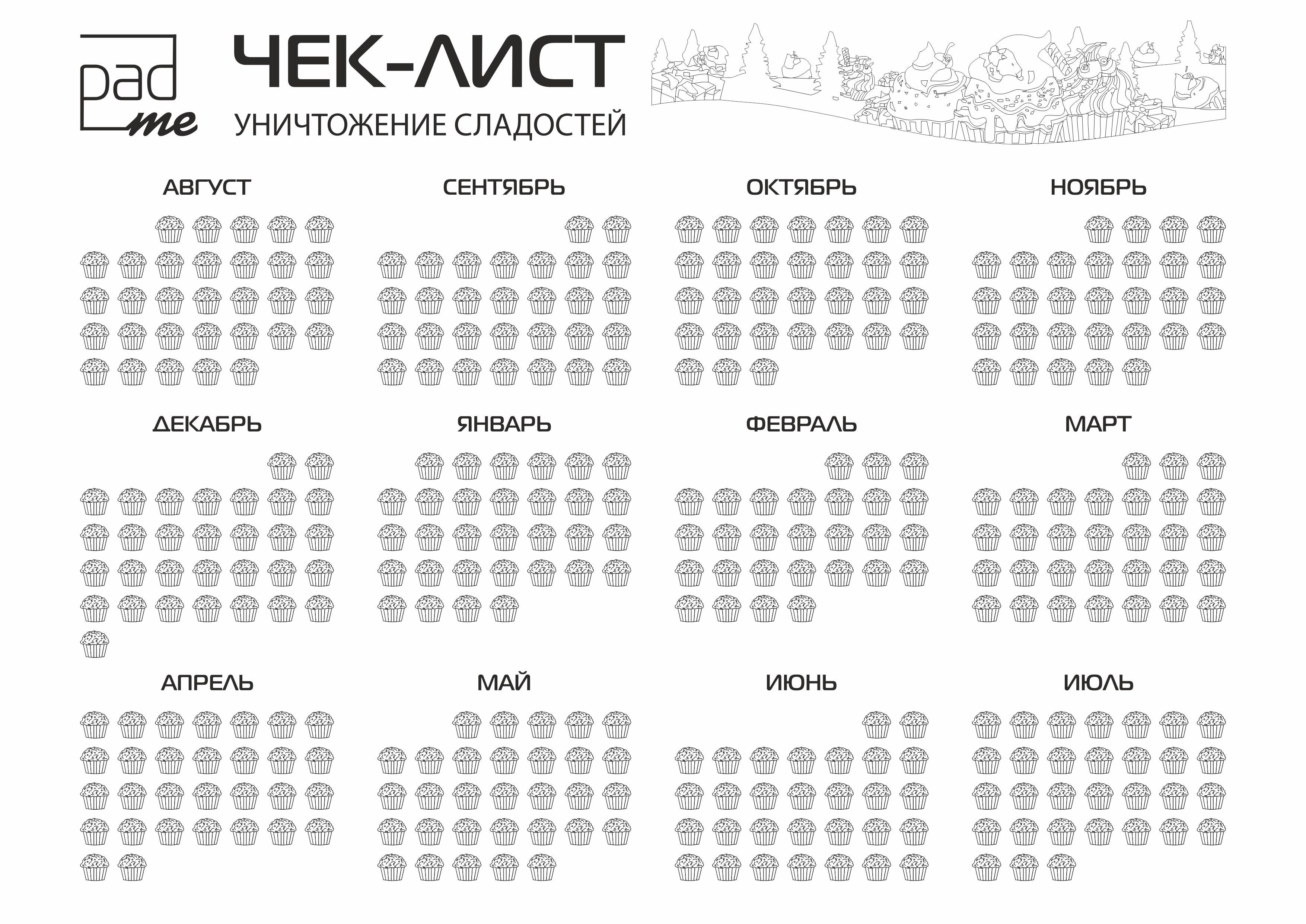 pad me

ЧЕК-ЛИСТ

УНИЧТОЖЕНИЕ СЛАДОСТЕЙ

АВГУСТ

СЕНТЯБРЬ

ОКТЯБРЬ

НОЯБРЬ

ДЕКАБРЬ

ЯНВАРЬ

ФЕВРАЛЬ

МАРТ

АПРЕЛЬ

МАЙ

ИЮНЬ

ИЮЛЬ